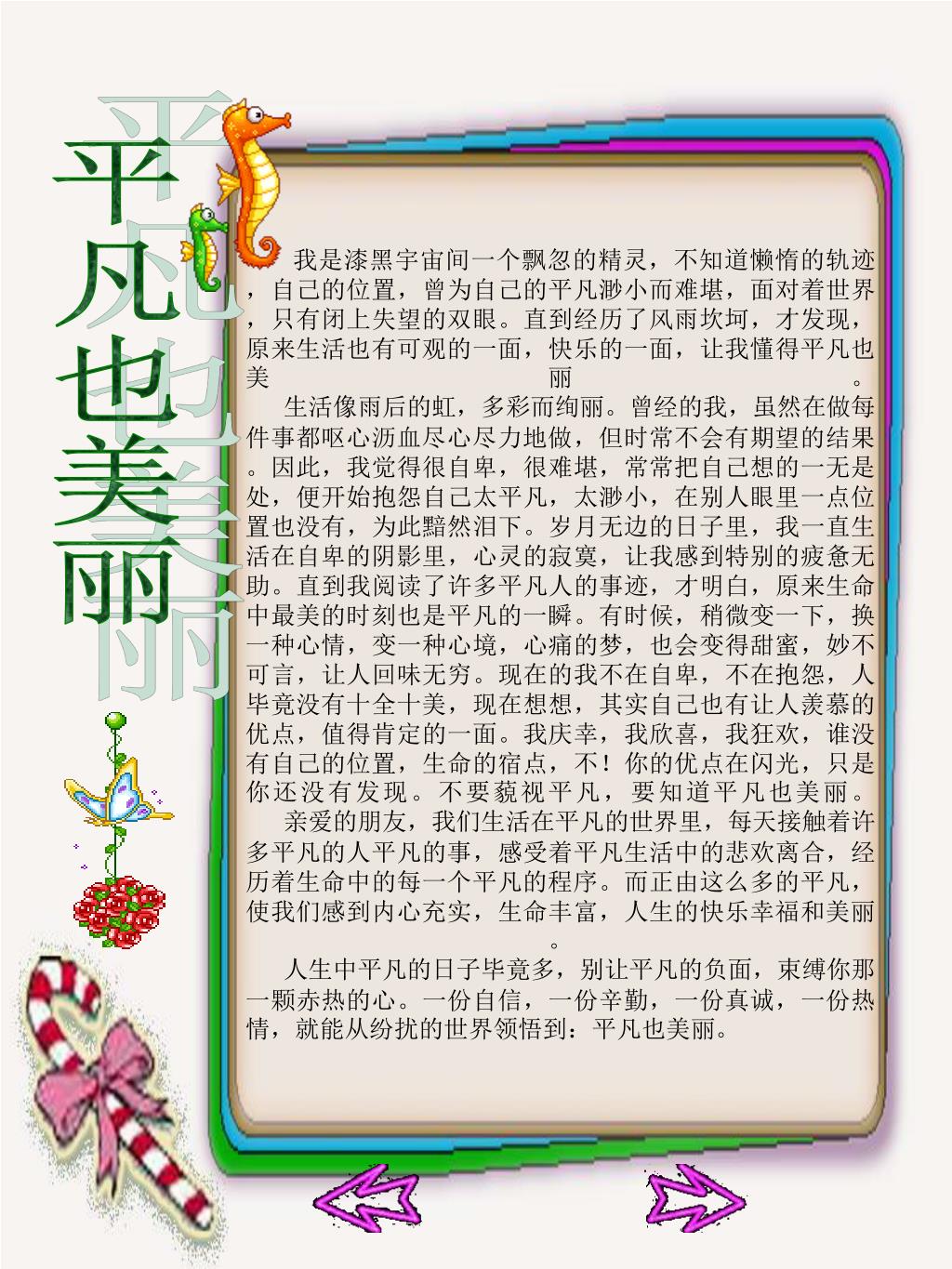 平凡也美丽

我是漆黑宇宙间一个飘忽的精灵，不知道懒惰的轨迹，自己的位置，曾为自己的平凡渺小而难堪，面对着世界，只有闭上失望的双眼。直到经历了风雨坎坷，才发现，原来生活也有可观的一面，快乐的一面，让我懂得平凡也美丽。

生活像雨后的虹，多彩而绚丽。曾经的我，虽然在做每件事都呕心沥血尽心尽力地做，但时常不会有期望的结果。因此，我觉得很自卑，很难堪，常常把自己想的一无是处，便开始抱怨自己太平凡，太渺小，在别人眼里一点位置也没有，为此黯然泪下。岁月无边的日子里，我一直生活在自卑的阴影里，心灵的寂寞，让我感到特别的疲惫无助。直到我阅读了许多平凡人的事迹，才明白，原来生命中最美的时刻也是平凡的一瞬。有时候，稍微变一下，换一种心情，变一种心境，心痛的梦，也会变得甜蜜，妙不可言，让人回味无穷。现在的我不在自卑，不在抱怨，人毕竟没有十全十美，现在想想，其实自己也有让人羡慕的优点，值得肯定的一面。我庆幸，我欣喜，我狂欢，谁没有自己的位置，生命的宿点，不！你的优点在闪光，只是你还没有发现。不要藐视平凡，要知道平凡也美丽。

亲爱的朋友，我们生活在平凡的世界里，每天接触着许多平凡的人平凡的事，感受着平凡生活中的悲欢离合，经历着生命中的每一个平凡的程序。而正由这么多的平凡，使我们感到内心充实，生命丰富，人生的快乐幸福和美丽。

人生中平凡的日子毕竟多，别让平凡的负面，束缚你那一颗赤热的心。一份自信，一份辛勤，一份真诚，一份热情，就能从纷扰的世界领悟到：平凡也美丽。